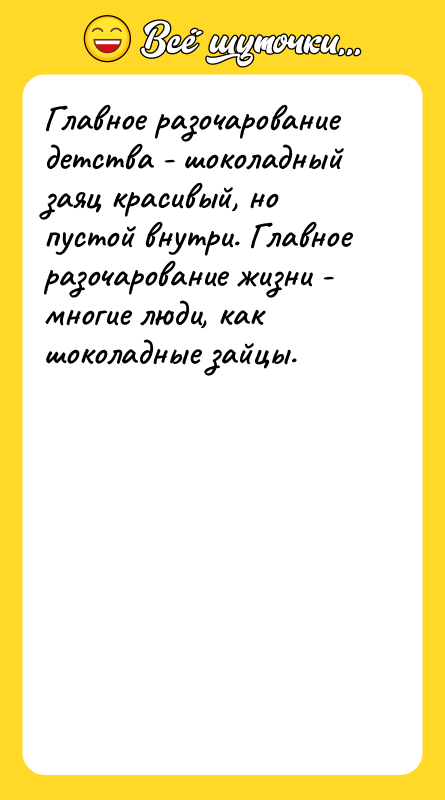 Всё шуточки...

Главное разочарование детства - шоколадный заяц красивый, но пустой внутри. Главное разочарование жизни - многие люди, как шоколадные зайцы.